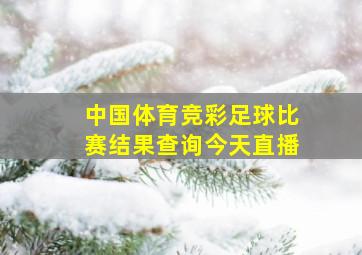 中国体育竞彩足球比赛结果查询今天直播